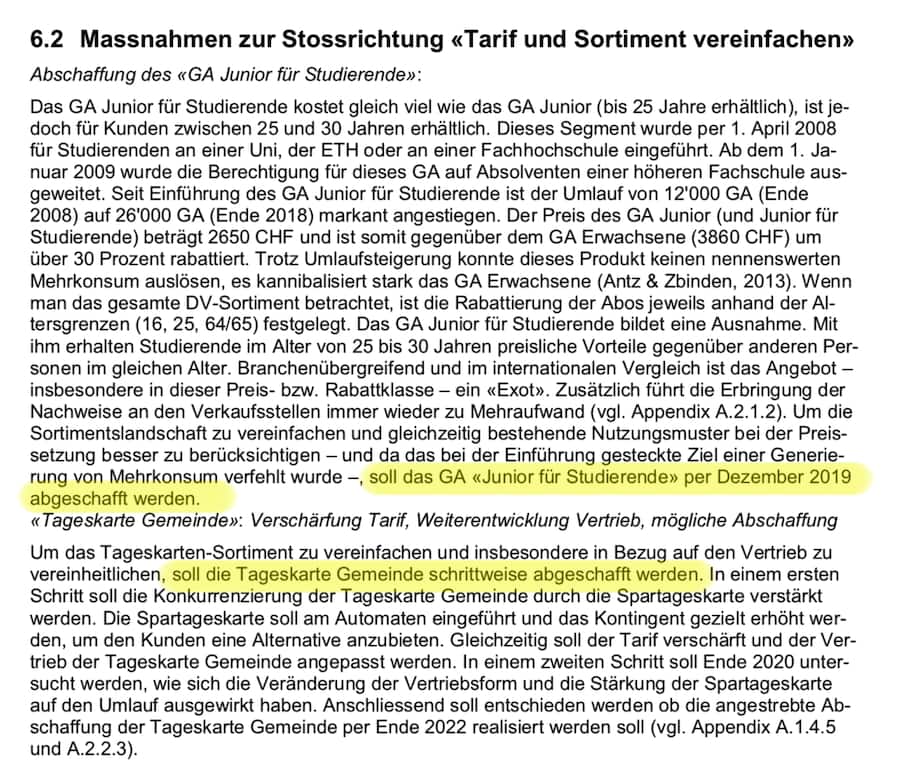 6.2 Massnahmen zur Stossrichtung «Tarif und Sortiment vereinfachen»

Abschaffung des «GA Junior für Studierende»:

Das GA Junior für Studierende kostet gleich viel wie das GA Junior (bis 25 Jahre erhältlich), ist jedoch für Kunden zwischen 25 und 30 Jahren erhältlich. Dieses Segment wurde per 1. April 2008 für Studierenden an einer Uni, der ETH oder an einer Fachhochschule eingeführt. Ab dem 1. Januar 2009 wurde die Berechtigung für dieses GA auf Absolventen einer höheren Fachschule ausgeweitet. Seit Einführung des GA Junior für Studierende ist der Umlauf von 12'000 GA (Ende 2008) auf 26'000 GA (Ende 2018) markant angestiegen. Der Preis des GA Junior (und Junior für Studierende) beträgt 2650 CHF und ist somit gegenüber dem GA Erwachsene (3860 CHF) um über 30 Prozent rabattiert. Trotz Umlaufsteigerung konnte dieses Produkt keinen nennenswerten Mehrkonsum auslösen, es kannibalisiert stark das GA Erwachsene (Antz & Zbinden, 2013). Wenn man das gesamte DV-Sortiment betrachtet, ist die Rabattierung der Abos jeweils anhand der Altersgrenzen (16, 25, 64/65) festgelegt. Das GA Junior für Studierende bildet eine Ausnahme. Mit ihm erhalten Studierende im Alter von 25 bis 30 Jahren preisliche Vorteile gegenüber anderen Personen im gleichen Alter. Branchenübergreifend und im internationalen Vergleich ist das Angebot – insbesondere in dieser Preis- bzw. Rabattklasse – ein «Exot». Zusätzlich führt die Erbringung der Nachweise an den Verkaufsstellen immer wieder zu Mehraufwand (vgl. Appendix A.2.1.2). Um die Sortimentslandschaft zu vereinfachen und gleichzeitig bestehende Nutzungsmuster bei der Preissetzung besser zu berücksichtigen – und da das bei der Einführung gesteckte Ziel einer Generierung von Mehrkonsum verfehlt wurde –, soll das GA «Junior für Studierende» per Dezember 2019 abgeschafft werden.

«Tageskarte Gemeinde»: Verschärfung Tarif, Weiterentwicklung Vertrieb, mögliche Abschaffung

Um das Tageskarten-Sortiment zu vereinfachen und insbesondere in Bezug auf den Vertrieb zu vereinheitlichen, soll die Tageskarte Gemeinde schrittweise abgeschafft werden. In einem ersten Schritt soll die Konkurrenzierung der Tageskarte Gemeinde durch die Spartageskarte verstärkt werden. Die Spartageskarte soll am Automaten eingeführt und das Kontingent gezielt erhöht werden, um den Kunden eine Alternative anzubieten. Gleichzeitig soll der Tarif verschärft und der Vertrieb der Tageskarte Gemeinde angepasst werden. In einem zweiten Schritt soll Ende 2020 untersucht werden, wie sich die Veränderung der Vertriebsform und die Stärkung der Spartageskarte auf den Umlauf ausgewirkt haben. Anschliessend soll entschieden werden ob die angestrebte Abschaffung der Tageskarte Gemeinde per Ende 2022 realisiert werden soll (vgl. Appendix A.1.4.5 und A.2.2.3).